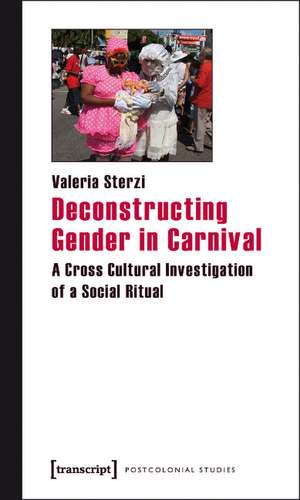 Valeria Sterzi

Deconstructing Gender in Carnival

A Cross Cultural Investigation of a Social Ritual

[transcript] POSTCOLONIAL STUDIES